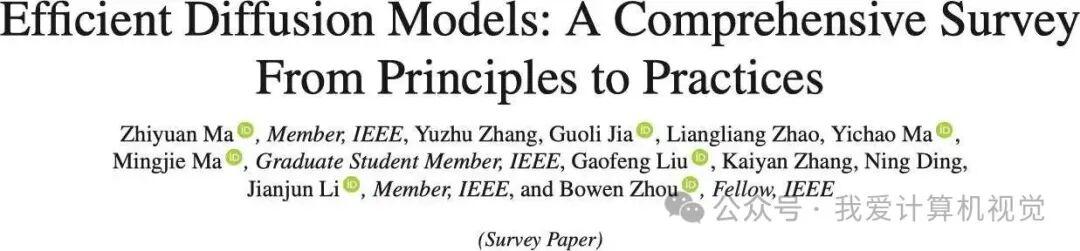 Efficient Diffusion Models: A Comprehensive Survey From Principles to Practices

Zhiyuan Ma, Member, IEEE, Yuzhu Zhang, Guoli Jia, Liangliang Zhao, Yichao Ma, Mingjie Ma, Graduate Student Member, IEEE, Gaofeng Liu, Kaiyan Zhang, Ning Ding, Jianjun Li, Member, IEEE, and Bowen Zhou, Fellow, IEEE

公众号 · 我爱计算机视觉

(Survey Paper)